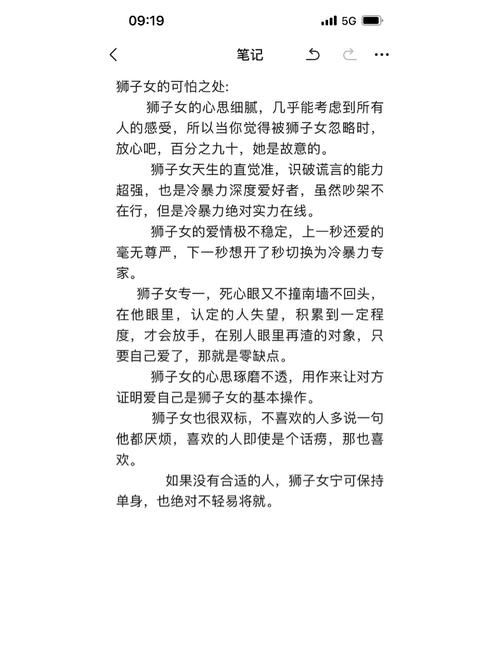 09:19
5G

笔记

狮子女的可怕之处:

狮子女的心思细腻，几乎能考虑到所有人的感受，所以当你觉得被狮子女忽略时，放心吧，百分之九十，她是故意的。

狮子女天生的直觉准，识破谎言的能力超强，也是冷暴力深度爱好者，虽然吵架不在行，但是冷暴力绝对实力在线。

狮子女的爱情极不稳定，上一秒还爱的毫无尊严，下一秒想开了秒切换为冷暴力专家。

狮子女专一，死心眼又不撞南墙不回头，在他眼里，认定的人失望，积累到一定程度，才会放手，在别人眼里再渣的对象，只要自己爱了，那就是零缺点。

狮子女的心思琢磨不透，用作来让对方证明爱自己是狮子女的基本操作。

狮子女也很双标，不喜欢的人多说一句他都厌烦，喜欢的人即使是个话痨，那也喜欢。

如果没有合适的人，狮子女宁可保持单身，也绝对不轻易将就。